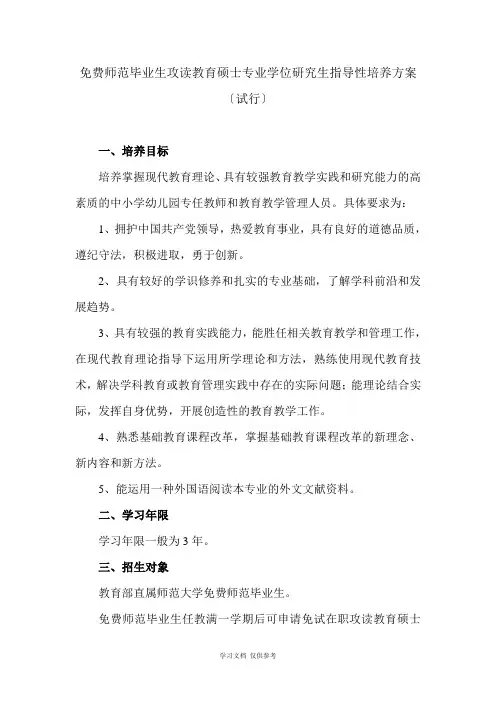 免费师范毕业生攻读教育硕士专业学位研究生指导性培养方案

〔试行〕

一、培养目标

培养掌握现代教育理论、具有较强教育教学实践和研究能力的高素质的中小学幼儿园专任教师和教育教学管理人员。具体要求为：

1、拥护中国共产党领导，热爱教育事业，具有良好的道德品质，遵纪守法，积极进取，勇于创新。

2、具有较好的学识修养和扎实的专业基础，了解学科前沿和发展趋势。

3、具有较强的教育实践能力，能胜任相关教育教学和管理工作，在现代教育理论指导下运用所学理论和方法，熟练使用现代教育技术，解决学科教育或教育管理实践中存在的实际问题；能理论结合实际，发挥自身优势，开展创造性的教育教学工作。

4、熟悉基础教育课程改革，掌握基础教育课程改革的新理念、新内容和新方法。

5、能运用一种外国语阅读本专业的外文文献资料。

二、学习年限

学习年限一般为 3 年。

三、招生对象

教育部直属师范大学免费师范毕业生。

免费师范毕业生任教满一学期后可申请免试在职攻读教育硕士

学习文档 仅供参考